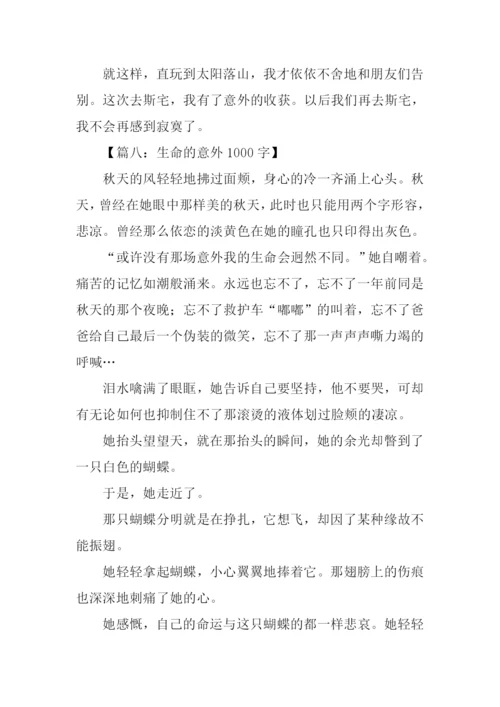 就这样，直玩到太阳落山，我才依依不舍地和朋友们告别。这次去斯宅，我有了意外的收获。以后我们再去斯宅，我不会再感到寂寞了。

【篇八：生命的意外 1000 字】

秋天的风轻轻地拂过面颊，身心的冷一齐涌上心头。秋天，曾经在她眼中那样美的秋天，此时也只能用两个字形容，悲凉。曾经那么依恋的淡黄色在她的瞳孔也只印得出灰色。

“或许没有那场意外我的生命会迥然不同。”她自嘲着。痛苦的记忆如潮般涌来。永远也忘不了，忘不了一年前同是秋天的那个夜晚；忘不了救护车“嘟嘟”的叫着，忘不了爸爸给自己最后一个伪装的微笑，忘不了那一声声声嘶力竭的呼喊…

泪水噙满了眼眶，她告诉自己要坚持，他不要哭，可却有无论如何也抑制住不了那滚烫的液体划过脸颊的凄凉。

她抬头望望天，就在那抬头的瞬间，她的余光却瞥到了一只白色的蝴蝶。

于是，她走近了。

那只蝴蝶分明就是在挣扎，它想飞，却因了某种缘故不能振翅。

她轻轻拿起蝴蝶，小心翼翼地捧着它。那翅膀上的伤痕也深深地刺痛了她的心。

她感慨，自己的命运与这只蝴蝶的都一样悲哀。她轻轻